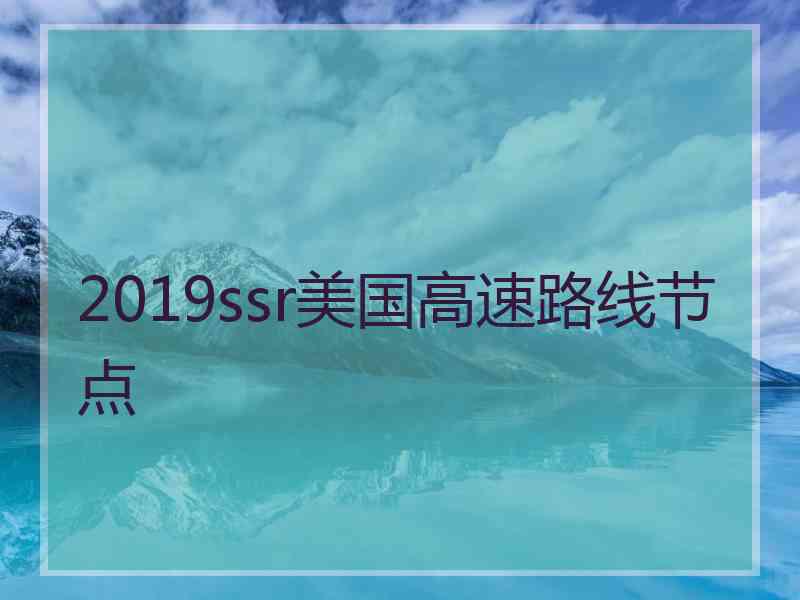 2019ssr美国高速路线节点